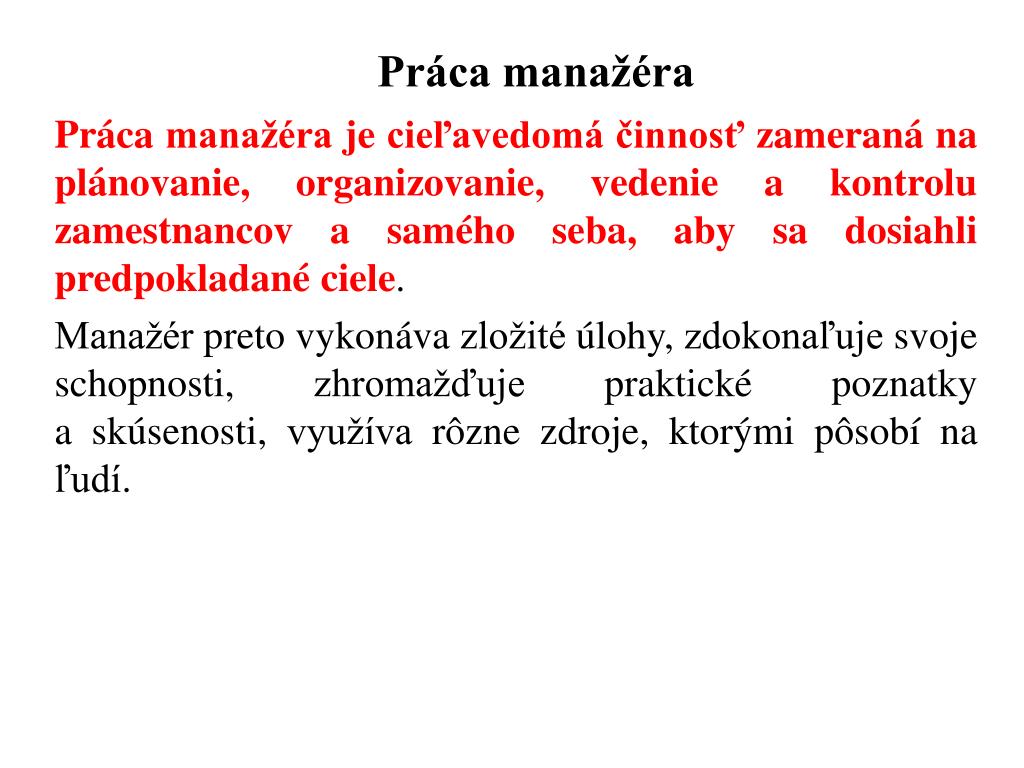 Práca manažéra

Práca manažéra je cieľavedomá činnosť zameraná na plánovanie, organizovanie, vedenie a kontrolu zamestnancov a samého seba, aby sa dosiahli predpokladané ciele.

Manažér preto vykonáva zložité úlohy, zdokonaľuje svoje schopnosti, zhromažďuje praktické poznatky a skúsenosti, využíva rôzne zdroje, ktorými pôsobí na ľudí.